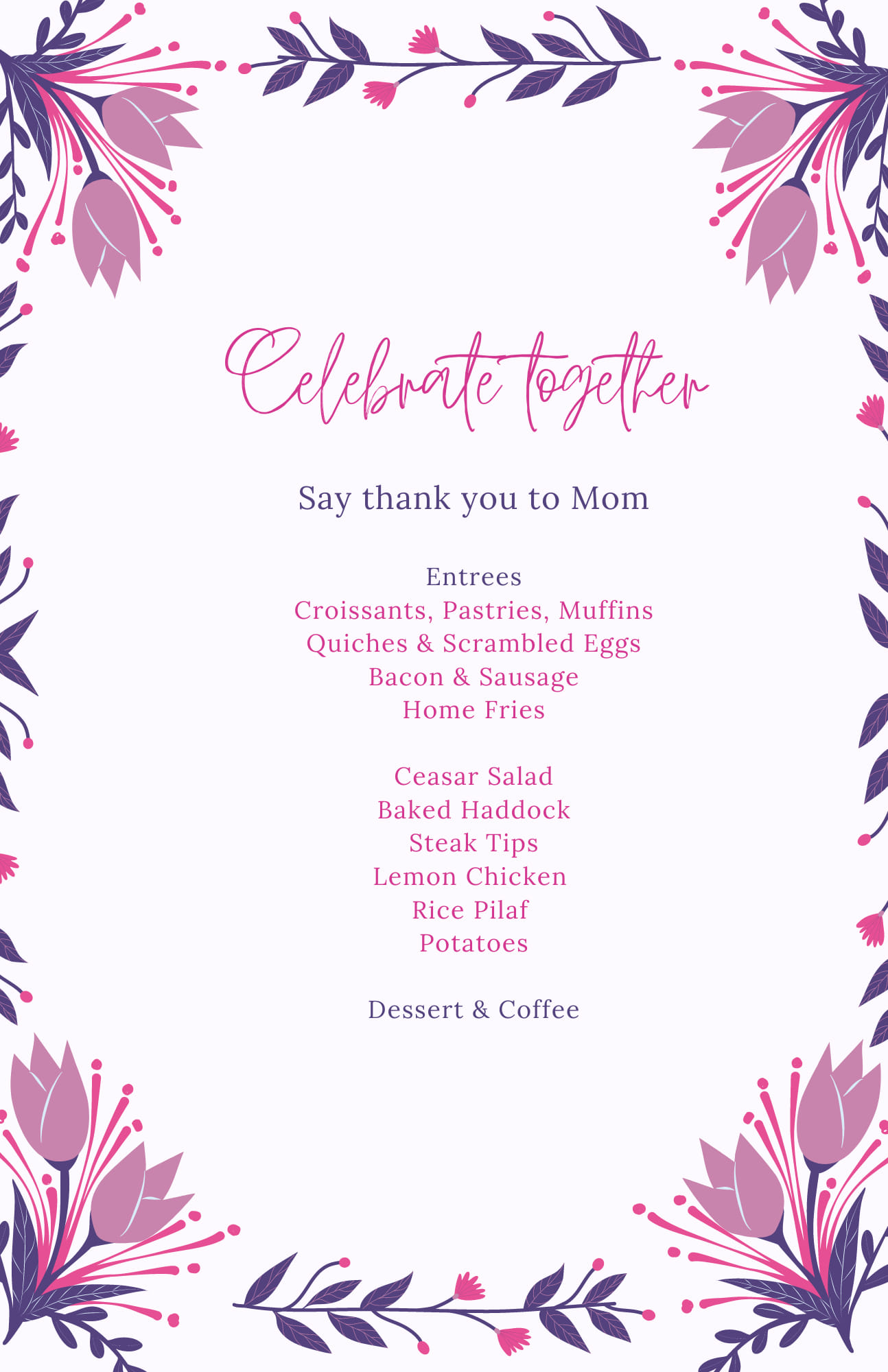 Celebrate together

Say thank you to Mom

Entrees
Croissants, Pastries, Muffins
Quiches & Scrambled Eggs
Bacon & Sausage
Home Fries

Ceasar Salad
Baked Haddock
Steak Tips
Lemon Chicken
Rice Pilaf
Potatoes

Dessert & Coffee